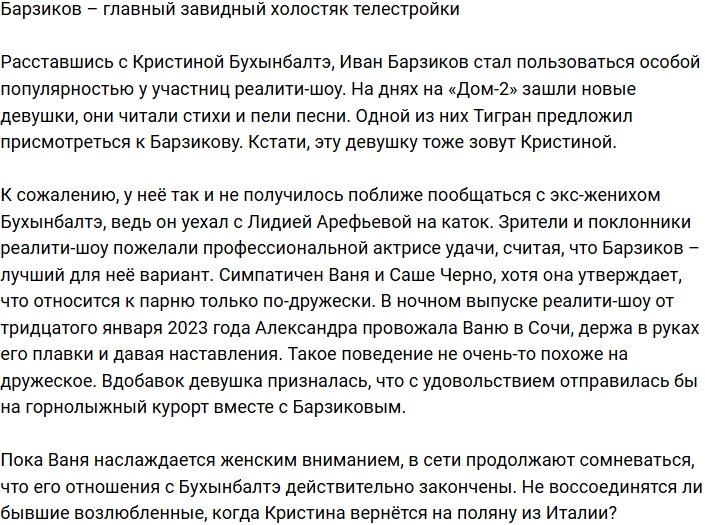 Барзиков – главный завидный холостяк телестройки

Расставшись с Кристиной Бухынбалтэ, Иван Барзиков стал пользоваться особой популярностью у участниц реалити-шоу. На днях на «Дом-2» зашли новые девушки, они читали стихи и пели песни. Одной из них Тигран предложил присмотреться к Барзикову. Кстати, эту девушку тоже зовут Кристиной.

К сожалению, у неё так и не получилось поближе пообщаться с экс-женихом Бухынбалтэ, ведь он уехал с Лидией Арефьевой на каток. Зрители и поклонники реалити-шоу пожелали профессиональной актрисе удачи, считая, что Барзиков – лучший для неё вариант. Симпатичен Ваня и Саше Черно, хотя она утверждает, что относится к парню только по-дружески. В ночном выпуске реалити-шоу от тридцатого января 2023 года Александра провожала Ваню в Сочи, держа в руках его плавки и давая наставления. Такое поведение не очень-то похоже на дружеское. Вдобавок девушка призналась, что с удовольствием отправилась бы на горнолыжный курорт вместе с Барзиковым.

Пока Ваня наслаждается женским вниманием, в сети продолжают сомневаться, что его отношения с Бухынбалтэ действительно закончены. Не воссоединятся ли бывшие возлюбленные, когда Кристина вернётся на поляну из Италии?